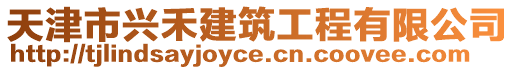 天津市兴禾建筑工程有限公司
http://tjlindsayjoyce.cn.coovee.com